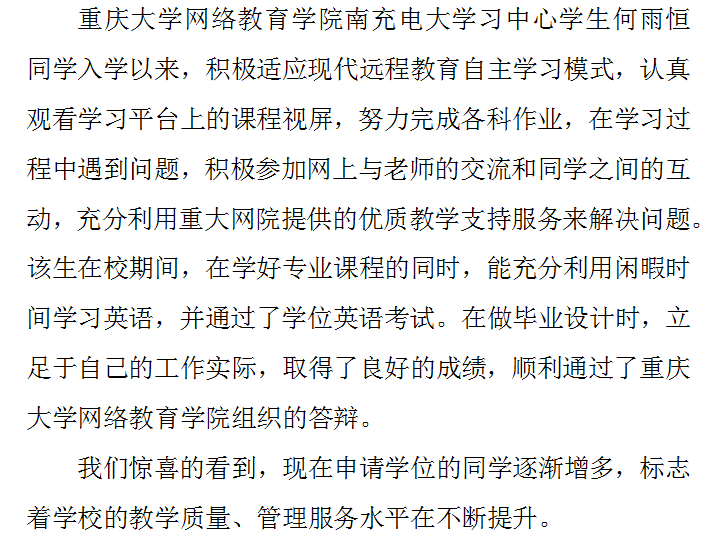 重庆大学网络教育学院南充电大学习中心学生何雨恒同学入学以来，积极适应现代远程教育自主学习模式，认真观看学习平台上的课程视屏，努力完成各科作业，在学习过程中遇到问题，积极参加网上与老师的交流和同学之间的互动，充分利用重大网院提供的优质教学支持服务来解决问题。该生在校期间，在学好专业课程的同时，能充分利用闲暇时间学习英语，并通过了学位英语考试。在做毕业设计时，立足于自己的工作实际，取得了良好的成绩，顺利通过了重庆大学网络教育学院组织的答辩。

我们惊喜的看到，现在申请学位的同学逐渐增多，标志着学校的教学质量、管理服务水平在不断提升。